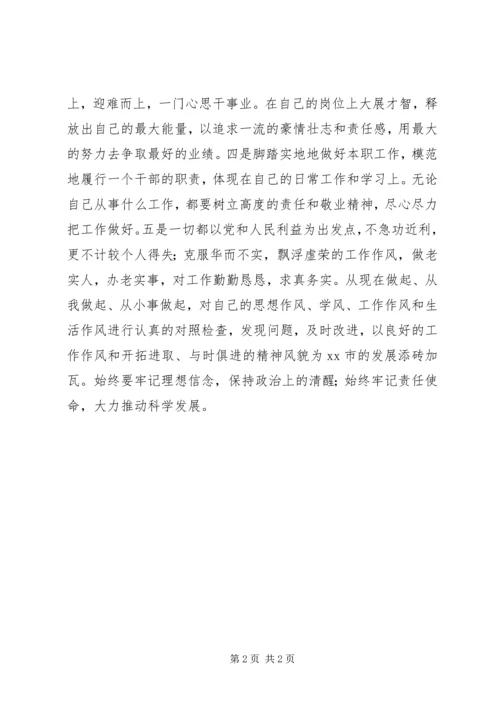 上，迎难而上，一门心思干事业。在自己的岗位上大展才智，释放出自己的最大能量，以追求一流的豪情壮志和责任感，用最大的努力去争取最好的业绩。四是脚踏实地地做好本职工作，模范地履行一个干部的职责，体现在自己的日常工作和学习上。无论自己从事什么工作，都要树立高度的责任和敬业精神，尽心尽力把工作做好。五是一切都以党和人民利益为出发点，不急功近利，更不计较个人得失；克服华而不实，飘浮虚荣的工作作风，做老实人，办老实事，对工作勤勤恳恳，求真务实。从现在做起、从我做起、从小事做起，对自己的思想作风、学风、工作作风和生活作风进行认真的对照检查，发现问题，及时改进，以良好的工作作风和开拓进取、与时俱进的精神风貌为 xx 市的发展添砖加瓦。始终要牢记理想信念，保持政治上的清醒；始终牢记责任使命，大力推动科学发展。

第 2 页 共 2 页